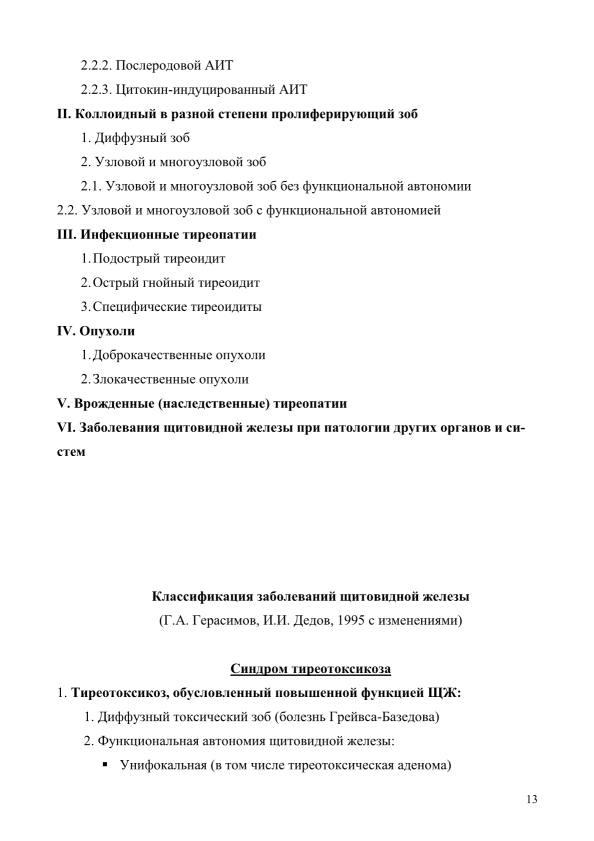 2.2.2. Послеродовой АИТ

2.2.3. Цитокин-индуцированный АИТ

**II. Коллоидный в разной степени пролиферирующий зоб**

1. Диффузный зоб

2. Узловой и многоузловой зоб

2.1. Узловой и многоузловой зоб без функциональной автономии

2.2. Узловой и многоузловой зоб с функциональной автономией

**III. Инфекционные тиреопатии**

1. Подострый тиреоидит

2. Острый гнойный тиреоидит

3. Специфические тиреоидиты

**IV. Опухоли**

1. Доброкачественные опухоли

2. Злокачественные опухоли

**V. Врожденные (наследственные) тиреопатии**

**VI. Заболевания щитовидной железы при патологии других органов и систем**

**Классификация заболеваний щитовидной железы**

(Г.А. Герасимов, И.И. Дедов, 1995 с изменениями)

**Синдром тиреотоксикоза**

1. **Тиреотоксикоз, обусловленный повышенной функцией ЩЖ:**

1. Диффузный токсический зоб (болезнь Грейвса-Базедова)

2. Функциональная автономия щитовидной железы:

▪ Унифокальная (в том числе тиреотоксическая аденома)

13